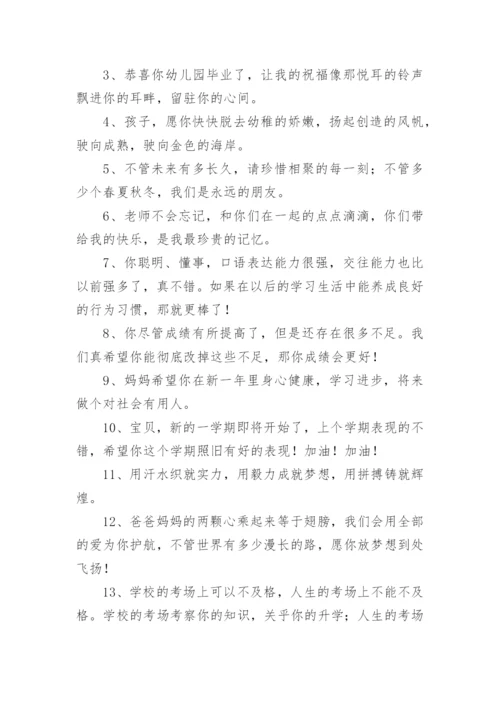 3、恭喜你幼儿园毕业了，让我的祝福像那悦耳的铃声飘进你的耳畔，留驻你的心间。

4、孩子，愿你快快脱去幼稚的娇嫩，扬起创造的风帆，驶向成熟，驶向金色的海岸。

5、不管未来有多长久，请珍惜相聚的每一刻；不管多少个春夏秋冬，我们是永远的朋友。

6、老师不会忘记，和你们在一起的点点滴滴，你们带给我的快乐，是我最珍贵的记忆。

7、你聪明、懂事，口语表达能力很强，交往能力也比以前强多了，真不错。如果在以后的学习生活中能养成良好的行为习惯，那就更棒了！

8、你尽管成绩有所提高了，但是还存在很多不足。我们真希望你能彻底改掉这些不足，那你成绩会更好！

9、妈妈希望你在新一年里身心健康，学习进步，将来做个对社会有用人。

10、宝贝，新的一学期即将开始了，上个学期表现的不错，希望你这个学期照旧有好的表现！加油！加油！

11、用汗水织就实力，用毅力成就梦想，用拼搏铸就辉煌。

12、爸爸妈妈的两颗心乘起来等于翅膀，我们会用全部的爱为你护航，不管世界有多少漫长的路，愿你放梦想到处飞扬！

13、学校的考场上可以不及格，人生的考场上不能不及格。学校的考场考察你的知识，关乎你的升学；人生的考场